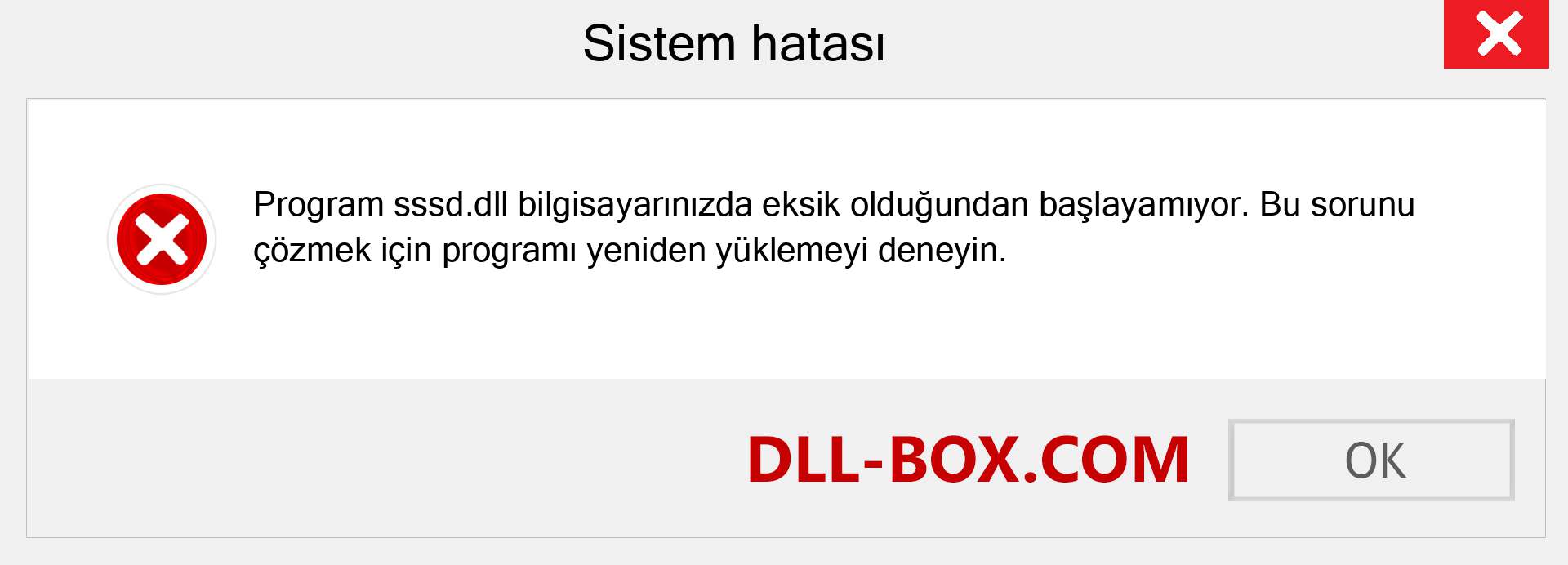 Sistem hatası

Program sssd.dll bilgisayarınızda eksik olduğundan başlayamıyor. Bu sorunu çözmek için programı yeniden yüklemeyi deneyin.

DLL-BOX.COM

OK